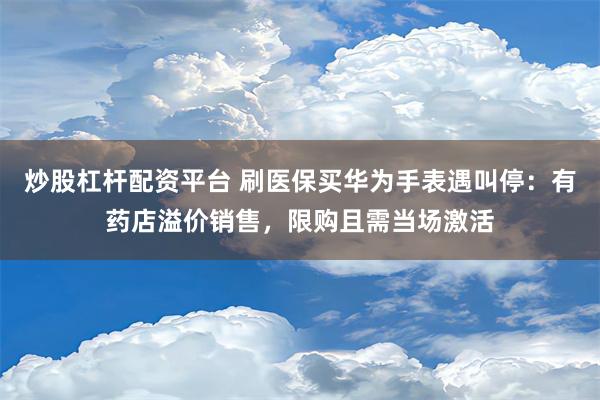 炒股杠杆配资平台 刷医保买华为手表遇叫停：有药店溢价销售，限购且需当场激活